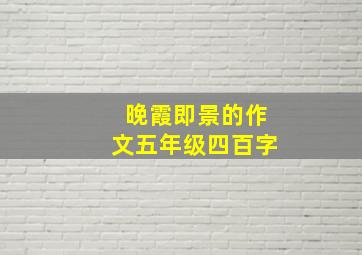 晚霞即景的作文五年级四百字